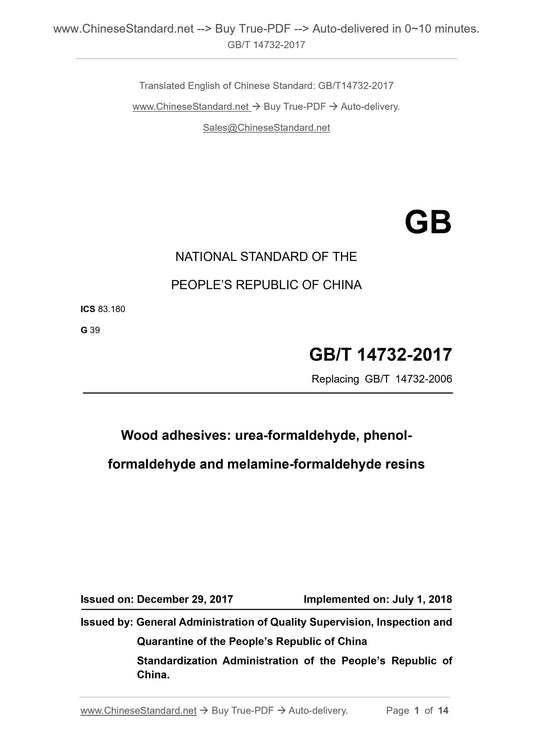 www.ChineseStandard.net --> Buy True-PDF --> Auto-delivered in 0~10 minutes.
GB/T 14732-2017

Translated English of Chinese Standard: GB/T14732-2017
www.ChineseStandard.net → Buy True-PDF → Auto-delivery.
Sales@ChineseStandard.net

GB

NATIONAL STANDARD OF THE
PEOPLE'S REPUBLIC OF CHINA

ICS 83.180
G 39

GB/T 14732-2017
Replacing GB/T 14732-2006

Wood adhesives: urea-formaldehyde, phenol-formaldehyde and melamine-formaldehyde resins

Issued on: December 29, 2017 Implemented on: July 1, 2018

Issued by: General Administration of Quality Supervision, Inspection and Quarantine of the People's Republic of China
Standardization Administration of the People's Republic of China.

www.ChineseStandard.net → Buy True-PDF → Auto-delivery. Page 1 of 14